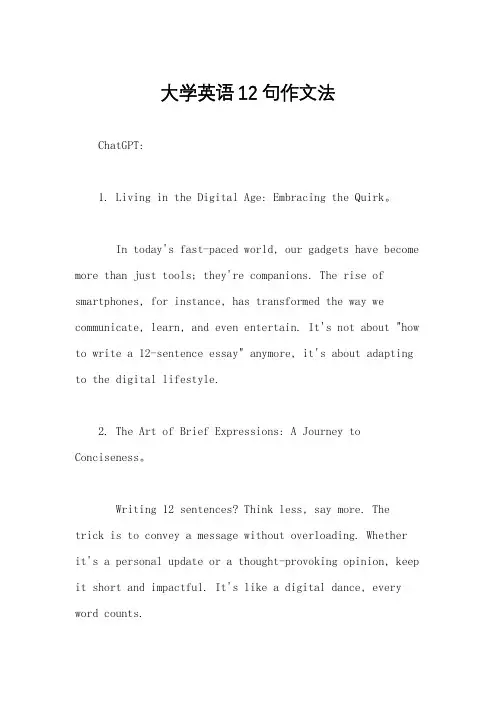 大学英语12句作文法

ChatGPT:

1. Living in the Digital Age: Embracing the Quirk。

In today's fast-paced world, our gadgets have become more than just tools; they're companions. The rise of smartphones, for instance, has transformed the way we communicate, learn, and even entertain. It's not about "how to write a 12-sentence essay" anymore, it's about adapting to the digital lifestyle.

2. The Art of Brief Expressions: A Journey to Conciseness。

Writing 12 sentences? Think less, say more. The trick is to convey a message without overloading. Whether it's a personal update or a thought-provoking opinion, keep it short and impactful. It's like a digital dance, every word counts.